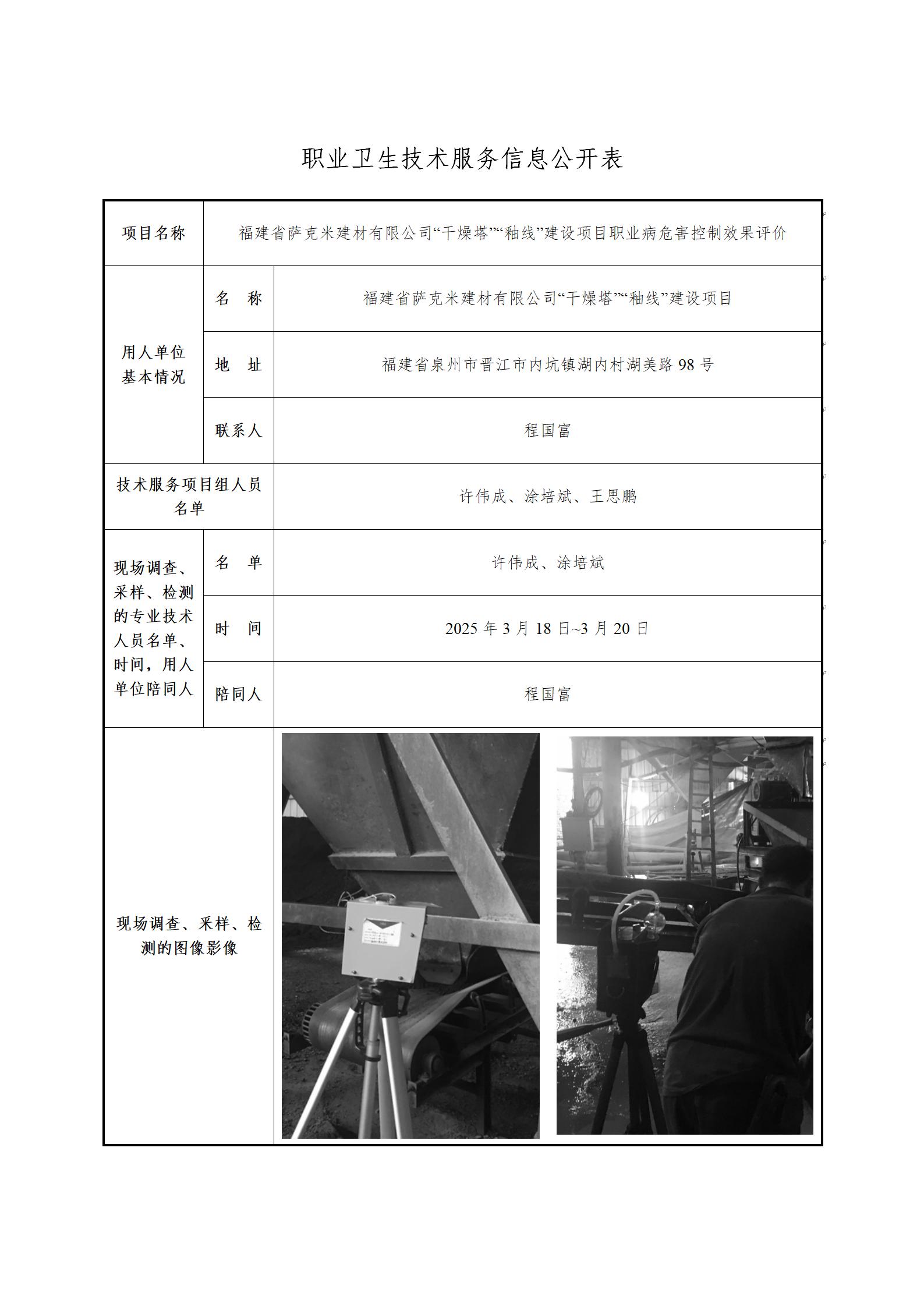 职业卫生技术服务信息公开表

| 项目名称 | 福建省萨克米建材有限公司“干燥塔”“釉线”建设项目职业病危害控制效果评价 | |
|---|---|---|
| 用人单位基本情况 | 名　称 | 福建省萨克米建材有限公司“干燥塔”“釉线”建设项目 |
| | 地　址 | 福建省泉州市晋江市内坑镇湖内村湖美路 98 号 |
| | 联系人 | 程国富 |
| 技术服务项目组人员名单 | | 许伟成、涂培斌、王思鹏 |
| 现场调查、采样、检测的专业技术人员名单、时间，用人单位陪同人 | 名　单 | 许伟成、涂培斌 |
| | 时　间 | 2025 年 3 月 18 日~3 月 20 日 |
| | 陪同人 | 程国富 |
| 现场调查、采样、检测的图像影像 | | |